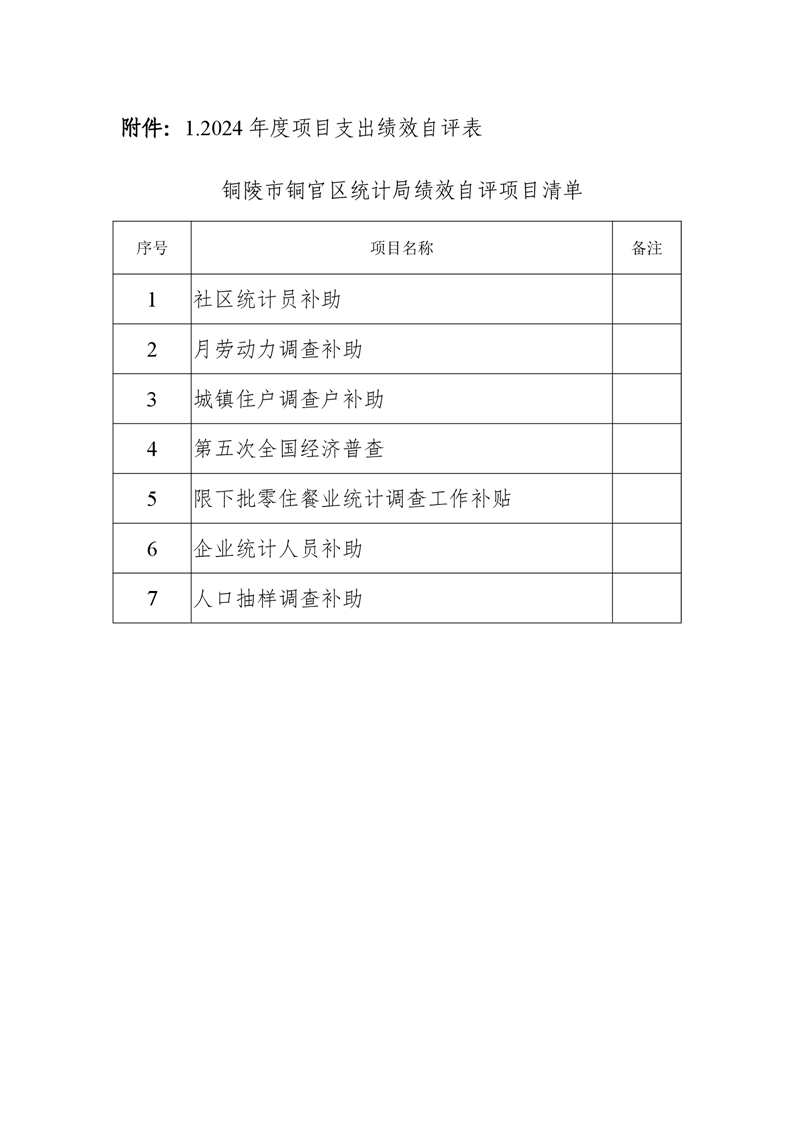 附件：1.2024 年度项目支出绩效自评表

铜陵市铜官区统计局绩效自评项目清单

| 序号 | 项目名称 | 备注 |
|---|---|---|
| 1 | 社区统计员补助 | |
| 2 | 月劳动力调查补助 | |
| 3 | 城镇住户调查户补助 | |
| 4 | 第五次全国经济普查 | |
| 5 | 限下批零住餐业统计调查工作补贴 | |
| 6 | 企业统计人员补助 | |
| 7 | 人口抽样调查补助 | |